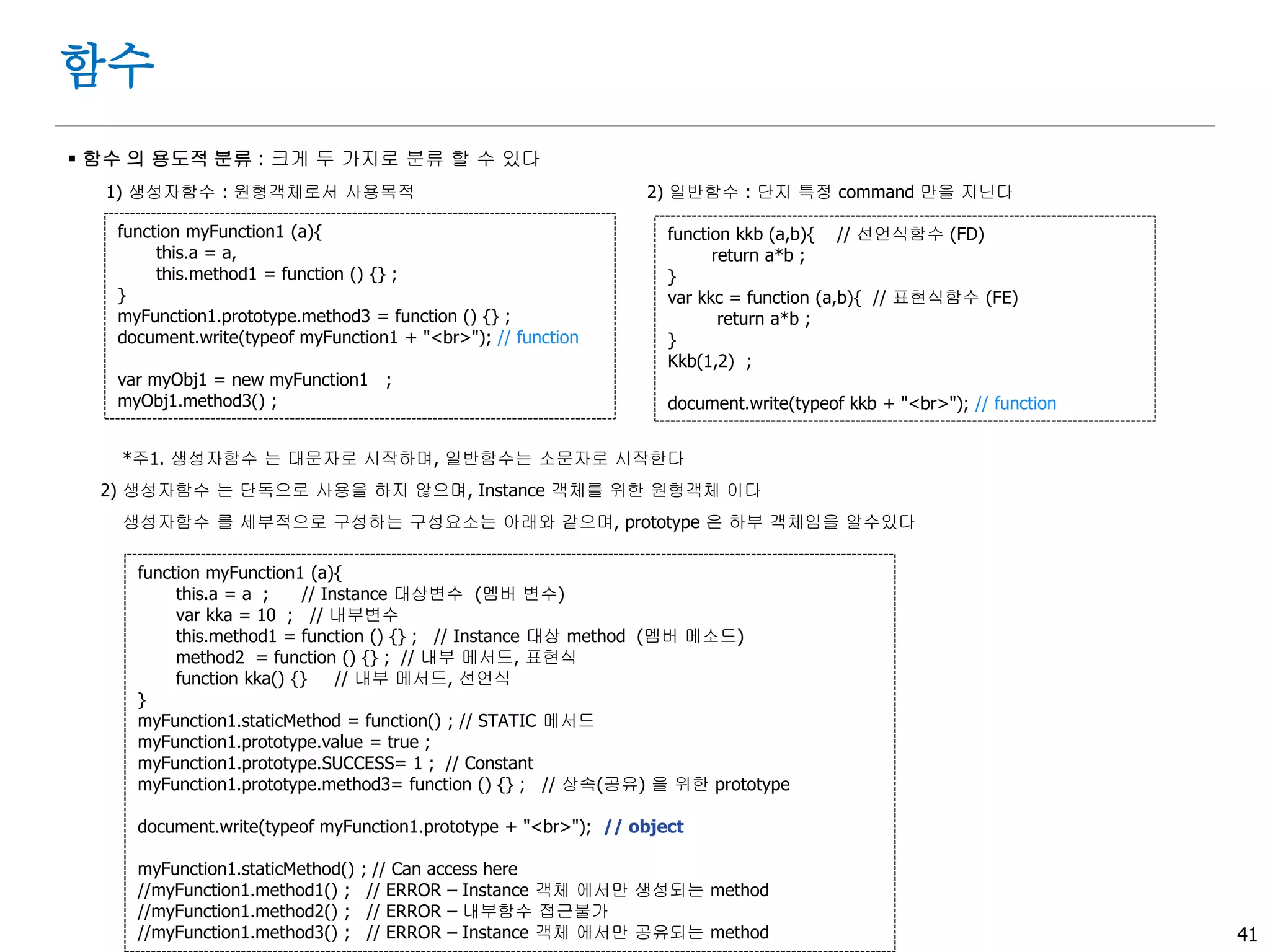 함수

▪ 함수 의 용도적 분류 : 크게 두 가지로 분류 할 수 있다

1) 생성자함수 : 원형객체로서 사용목적

function myFunction1 (a){
this.a = a,
this.method1 = function () {} ;
}
myFunction1.prototype.method3 = function () {} ;
document.write(typeof myFunction1 + "<br>"); // function

var myObj1 = new myFunction1 ;
myObj1.method3() ;

2) 일반함수 : 단지 특정 command 만을 지닌다

function kkb (a,b){ // 선언식함수 (FD)
return a*b ;
}
var kkc = function (a,b){ // 표현식함수 (FE)
return a*b ;
}
Kkb(1,2) ;

document.write(typeof kkb + "<br>"); // function

*주1. 생성자함수 는 대문자로 시작하며, 일반함수는 소문자로 시작한다

2) 생성자함수 는 단독으로 사용을 하지 않으며, Instance 객체를 위한 원형객체 이다

생성자함수 를 세부적으로 구성하는 구성요소는 아래와 같으며, prototype 은 하부 객체임을 알수있다

function myFunction1 (a){
this.a = a ; // Instance 대상변수 (멤버 변수)
var kka = 10 ; // 내부변수
this.method1 = function () {} ; // Instance 대상 method (멤버 메소드)
method2 = function () {} ; // 내부 메서드, 표현식
function kka() {} // 내부 메서드, 선언식
}
myFunction1.staticMethod = function() ; // STATIC 메서드
myFunction1.prototype.value = true ;
myFunction1.prototype.SUCCESS= 1 ; // Constant
myFunction1.prototype.method3= function () {} ; // 상속(공유) 을 위한 prototype

document.write(typeof myFunction1.prototype + "<br>"); // object

myFunction1.staticMethod() ; // Can access here
//myFunction1.method1() ; // ERROR – Instance 객체 에서만 생성되는 method
//myFunction1.method2() ; // ERROR – 내부함수 접근불가
//myFunction1.method3() ; // ERROR – Instance 객체 에서만 공유되는 method

41